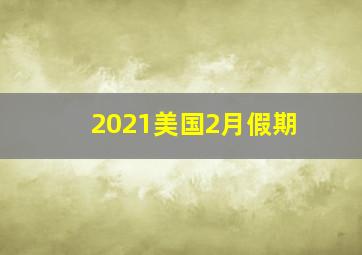 2021美国2月假期